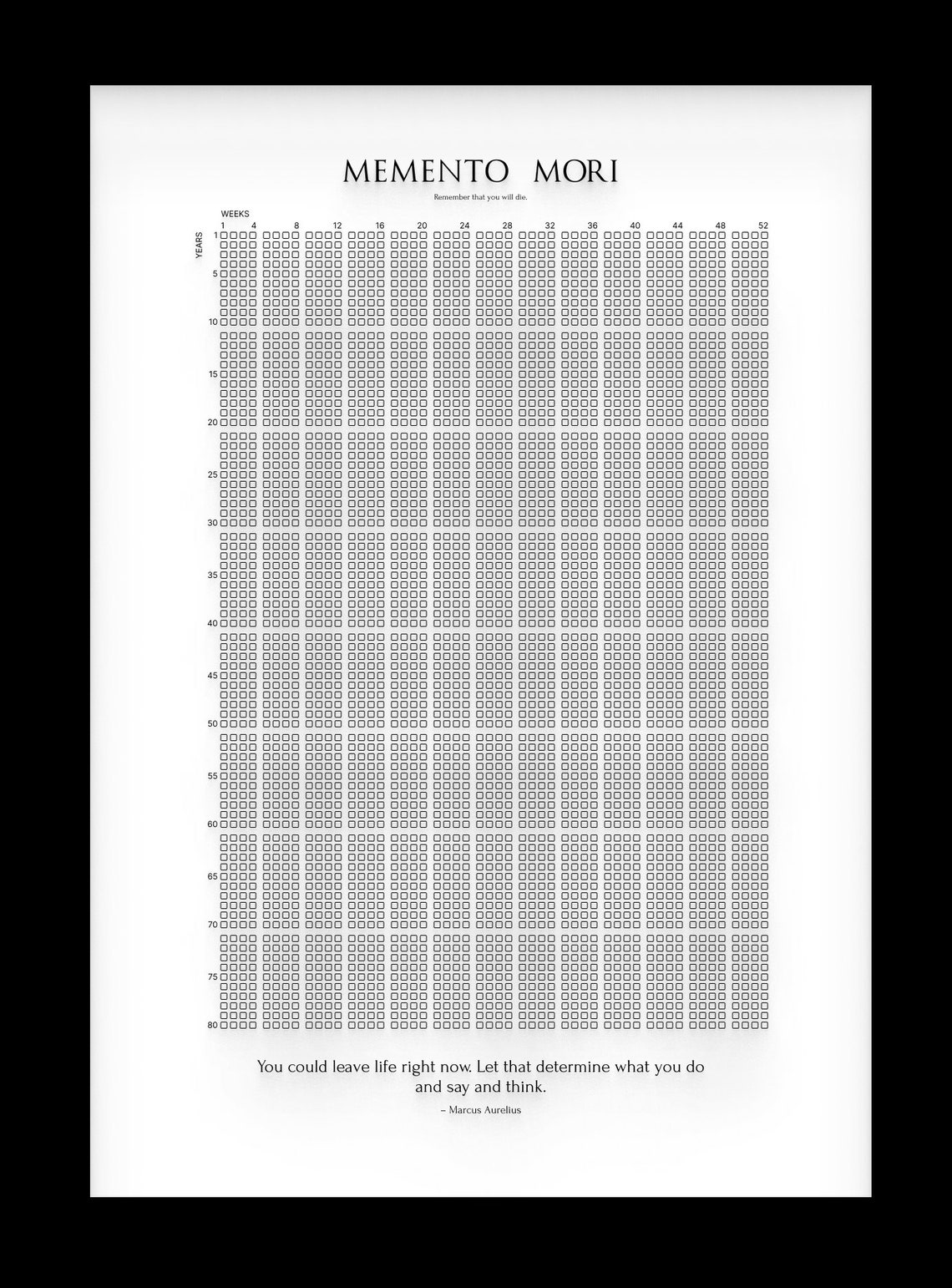 MEMENTO MORI

Remember that you will die.

WEEKS
1 4 8 12 16 20 24 28 32 36 40 44 48 52

YEARS
1
5
10
15
20
25
30
35
40
45
50
55
60
65
70
75
80

You could leave life right now. Let that determine what you do and say and think.

– Marcus Aurelius